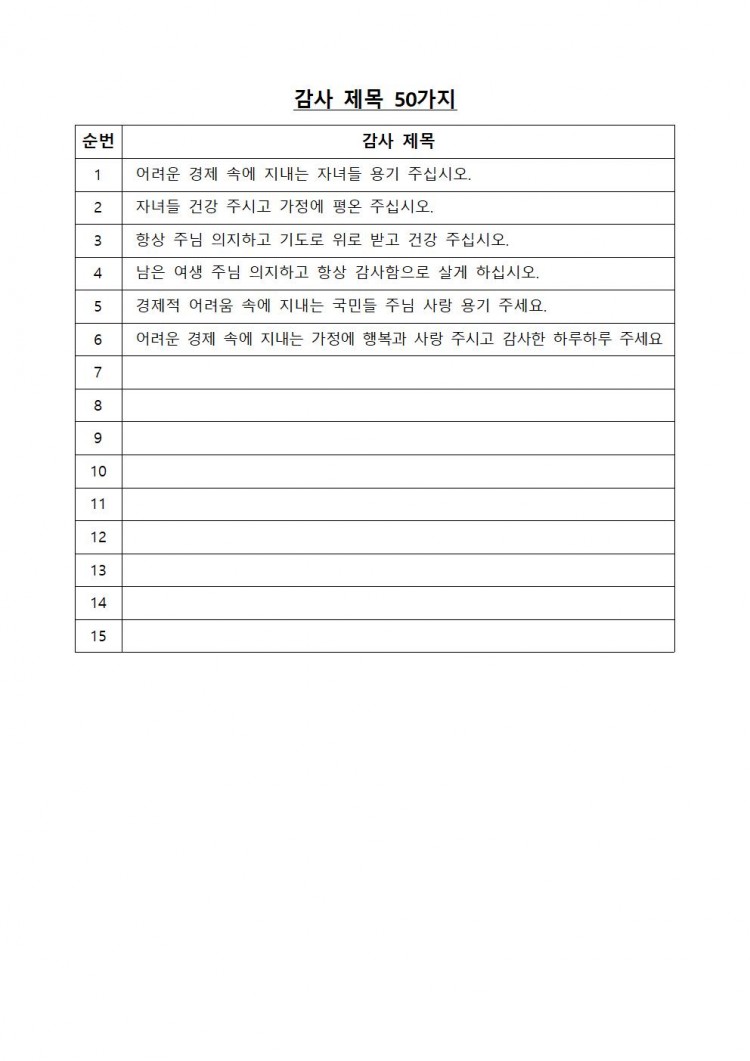 감사 제목 50가지

| 순번 | 감사 제목 |
|---|---|
| 1 | 어려운 경제 속에 지내는 자녀들 용기 주십시오. |
| 2 | 자녀들 건강 주시고 가정에 평온 주십시오. |
| 3 | 항상 주님 의지하고 기도로 위로 받고 건강 주십시오. |
| 4 | 남은 여생 주님 의지하고 항상 감사함으로 살게 하십시오. |
| 5 | 경제적 어려움 속에 지내는 국민들 주님 사랑 용기 주세요. |
| 6 | 어려운 경제 속에 지내는 가정에 행복과 사랑 주시고 감사한 하루하루 주세요 |
| 7 | |
| 8 | |
| 9 | |
| 10 | |
| 11 | |
| 12 | |
| 13 | |
| 14 | |
| 15 | |